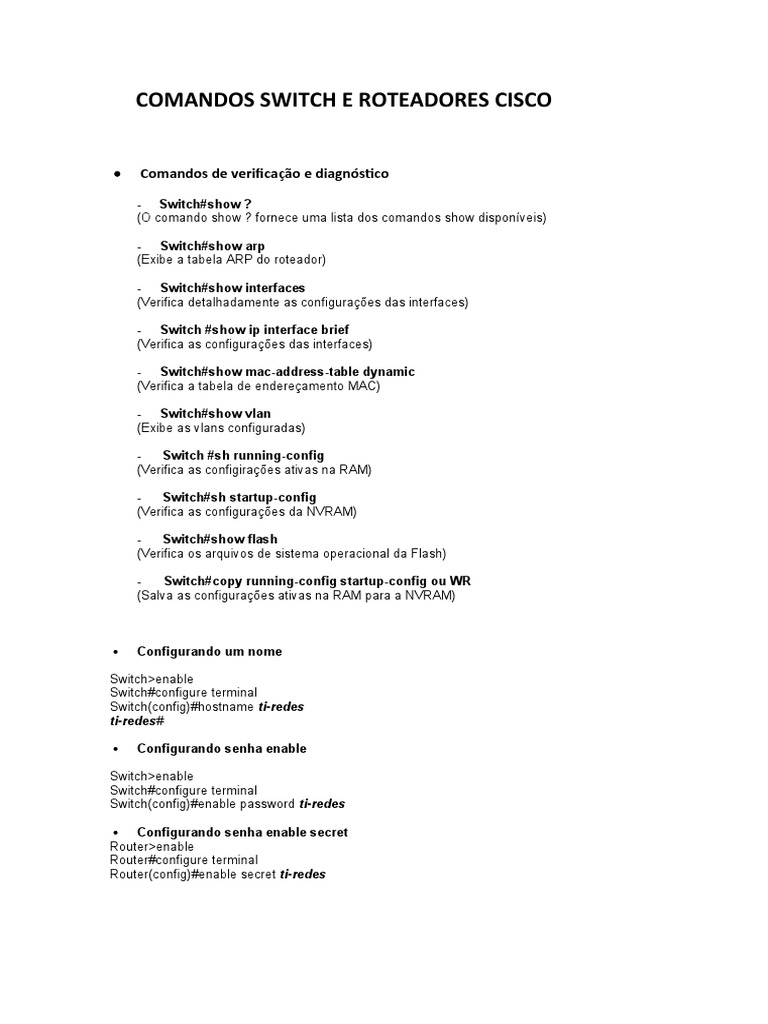 COMANDOS SWITCH E ROTEADORES CISCO

• Comandos de verificação e diagnóstico

- Switch#show ?
(O comando show ? fornece uma lista dos comandos show disponíveis)

- Switch#show arp
(Exibe a tabela ARP do roteador)

- Switch#show interfaces
(Verifica detalhadamente as configurações das interfaces)

- Switch #show ip interface brief
(Verifica as configurações das interfaces)

- Switch#show mac-address-table dynamic
(Verifica a tabela de endereçamento MAC)

- Switch#show vlan
(Exibe as vlans configuradas)

- Switch #sh running-config
(Verifica as configirações ativas na RAM)

- Switch#sh startup-config
(Verifica as configurações da NVRAM)

- Switch#show flash
(Verifica os arquivos de sistema operacional da Flash)

- Switch#copy running-config startup-config ou WR
(Salva as configurações ativas na RAM para a NVRAM)

• Configurando um nome

Switch>enable
Switch#configure terminal
Switch(config)#hostname ti-redes
ti-redes#

• Configurando senha enable

Switch>enable
Switch#configure terminal
Switch(config)#enable password ti-redes

• Configurando senha enable secret
Router>enable
Router#configure terminal
Router(config)#enable secret ti-redes